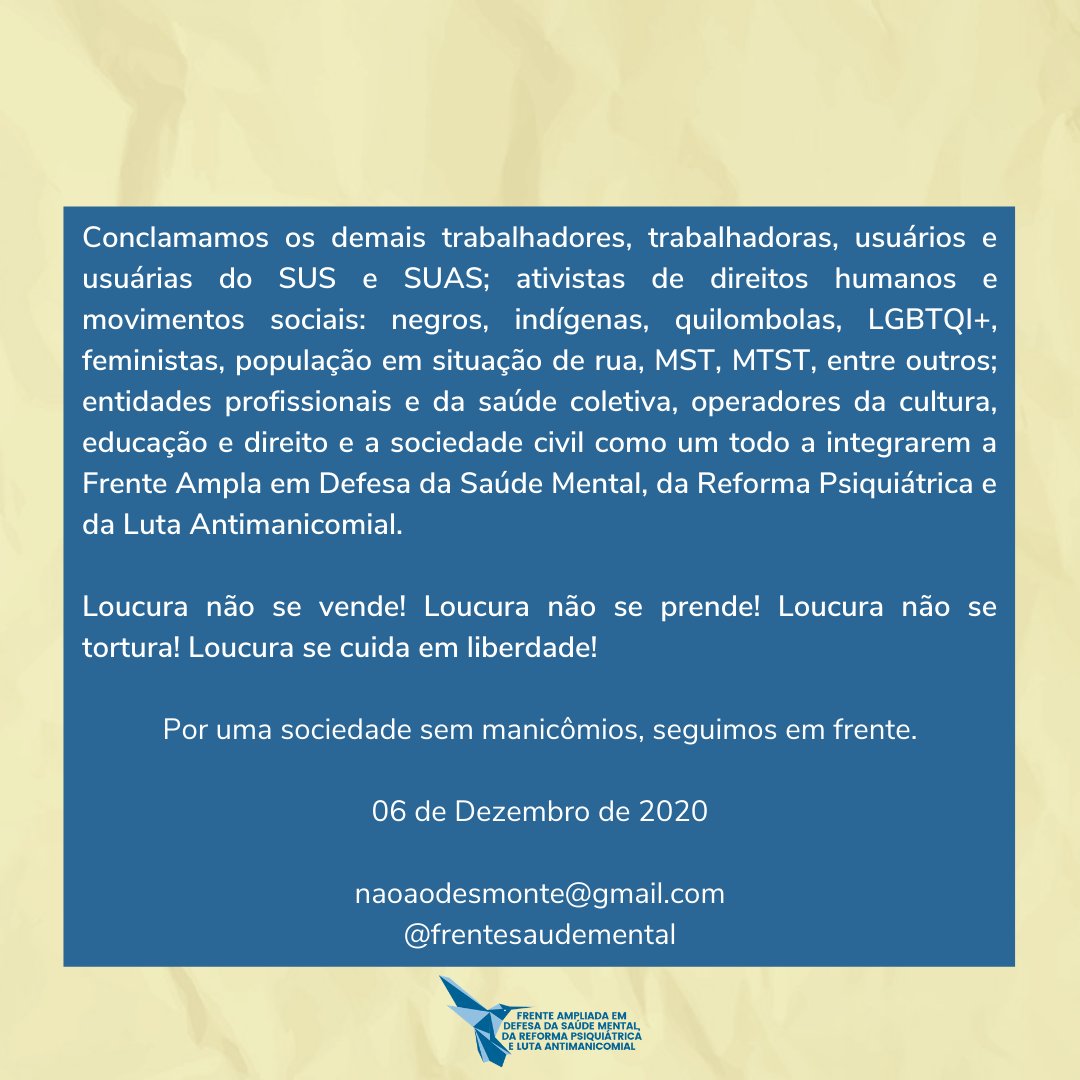 Conclamamos os demais trabalhadores, trabalhadoras, usuários e usuárias do SUS e SUAS; ativistas de direitos humanos e movimentos sociais: negros, indígenas, quilombolas, LGBTQI+, feministas, população em situação de rua, MST, MTST, entre outros; entidades profissionais e da saúde coletiva, operadores da cultura, educação e direito e a sociedade civil como um todo a integrarem a Frente Ampla em Defesa da Saúde Mental, da Reforma Psiquiátrica e da Luta Antimanicomial.

Loucura não se vende! Loucura não se prende! Loucura não se tortura! Loucura se cuida em liberdade!

Por uma sociedade sem manicômios, seguimos em frente.

06 de Dezembro de 2020

naoaodesmonte@gmail.com
@frentesaudemental

FRENTE AMPLIADA EM DEFESA DA SAÚDE MENTAL, DA REFORMA PSIQUIÁTRICA E LUTA ANTIMANICOMIAL